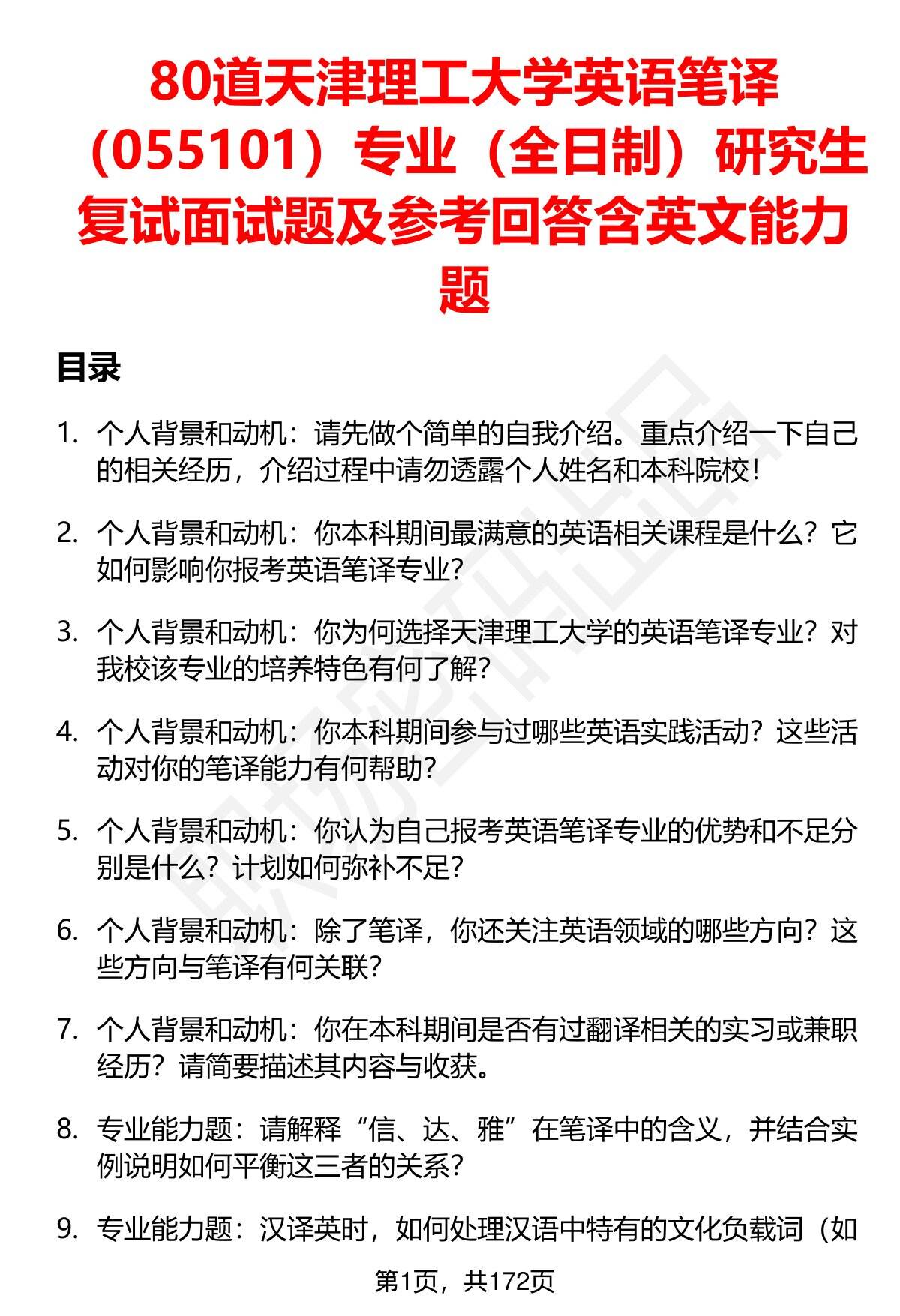 80道天津理工大学英语笔译（055101）专业（全日制）研究生复试面试题及参考回答含英文能力题

目录

1. 个人背景和动机：请先做个简单的自我介绍。重点介绍一下自己的相关经历，介绍过程中请勿透露个人姓名和本科院校！

2. 个人背景和动机：你本科期间最满意的英语相关课程是什么？它如何影响你报考英语笔译专业？

3. 个人背景和动机：你为何选择天津理工大学的英语笔译专业？对我校该专业的培养特色有何了解？

4. 个人背景和动机：你本科期间参与过哪些英语实践活动？这些活动对你的笔译能力有何帮助？

5. 个人背景和动机：你认为自己报考英语笔译专业的优势和不足分别是什么？计划如何弥补不足？

6. 个人背景和动机：除了笔译，你还关注英语领域的哪些方向？这些方向与笔译有何关联？

7. 个人背景和动机：你在本科期间是否有过翻译相关的实习或兼职经历？请简要描述其内容与收获。

8. 专业能力题：请解释“信、达、雅”在笔译中的含义，并结合实例说明如何平衡这三者的关系？

9. 专业能力题：汉译英时，如何处理汉语中特有的文化负载词（如

第1页，共172页